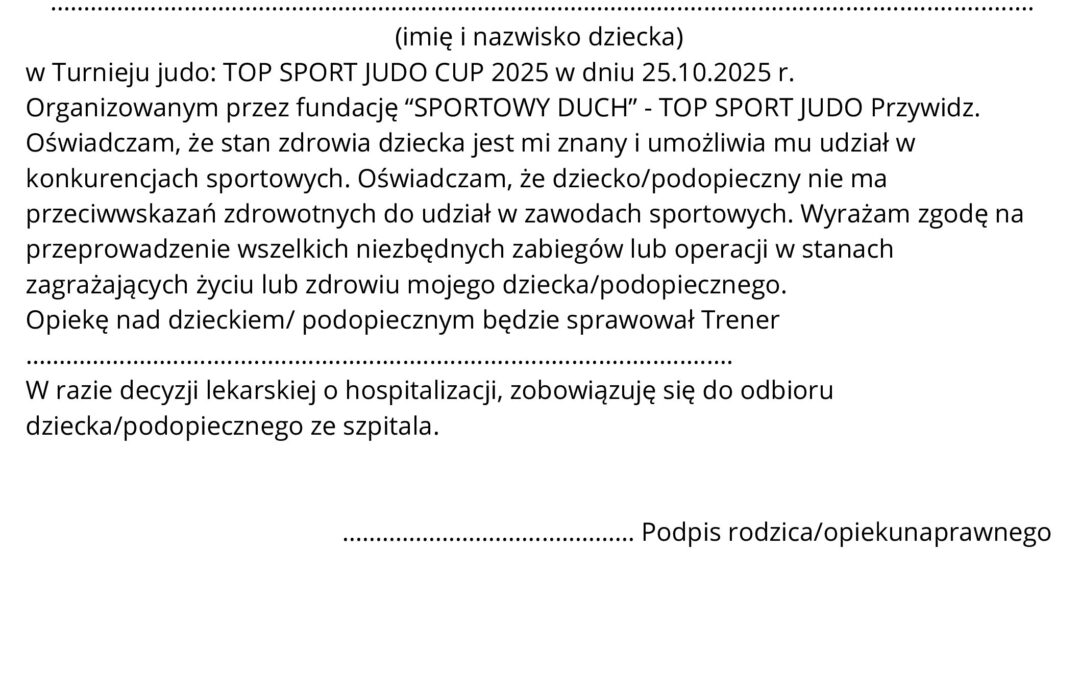 ____
(imię i nazwisko dziecka)
w Turnieju judo: TOP SPORT JUDO CUP 2025 w dniu 25.10.2025 r.
Organizowanym przez fundację "SPORTOWY DUCH" - TOP SPORT JUDO Przywidz.
Oświadczam, że stan zdrowia dziecka jest mi znany i umożliwia mu udział w konkurencjach sportowych. Oświadczam, że dziecko/podopieczny nie ma przeciwwskazań zdrowotnych do udział w zawodach sportowych. Wyrażam zgodę na przeprowadzenie wszelkich niezbędnych zabiegów lub operacji w stanach zagrażających życiu lub zdrowiu mojego dziecka/podopiecznego.
Opiekę nad dzieckiem/ podopiecznym będzie sprawował Trener
____
W razie decyzji lekarskiej o hospitalizacji, zobowiązuję się do odbioru dziecka/podopiecznego ze szpitala.

____ Podpis rodzica/opiekunaprawnego